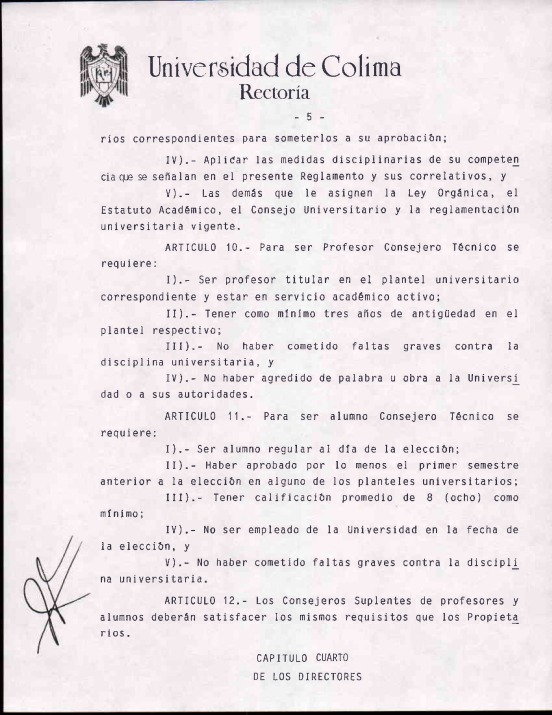 Universidad de Colima
Rectoría

- 5 -

rios correspondientes para someterlos a su aprobación;

IV).- Aplicar las medidas disciplinarias de su competencia que se señalan en el presente Reglamento y sus correlativos, y

V).- Las demás que le asignen la Ley Orgánica, el Estatuto Académico, el Consejo Universitario y la reglamentación universitaria vigente.

ARTICULO 10.- Para ser Profesor Consejero Técnico se requiere:

I).- Ser profesor titular en el plantel universitario correspondiente y estar en servicio académico activo;

II).- Tener como mínimo tres años de antigüedad en el plantel respectivo;

III).- No haber cometido faltas graves contra la disciplina universitaria, y

IV).- No haber agredido de palabra u obra a la Universidad o a sus autoridades.

ARTICULO 11.- Para ser alumno Consejero Técnico se requiere:

I).- Ser alumno regular al día de la elección;

II).- Haber aprobado por lo menos el primer semestre anterior a la elección en alguno de los planteles universitarios;

III).- Tener calificación promedio de 8 (ocho) como mínimo;

IV).- No ser empleado de la Universidad en la fecha de la elección, y

V).- No haber cometido faltas graves contra la disciplina universitaria.

ARTICULO 12.- Los Consejeros Suplentes de profesores y alumnos deberán satisfacer los mismos requisitos que los Propietarios.

CAPITULO CUARTO
DE LOS DIRECTORES